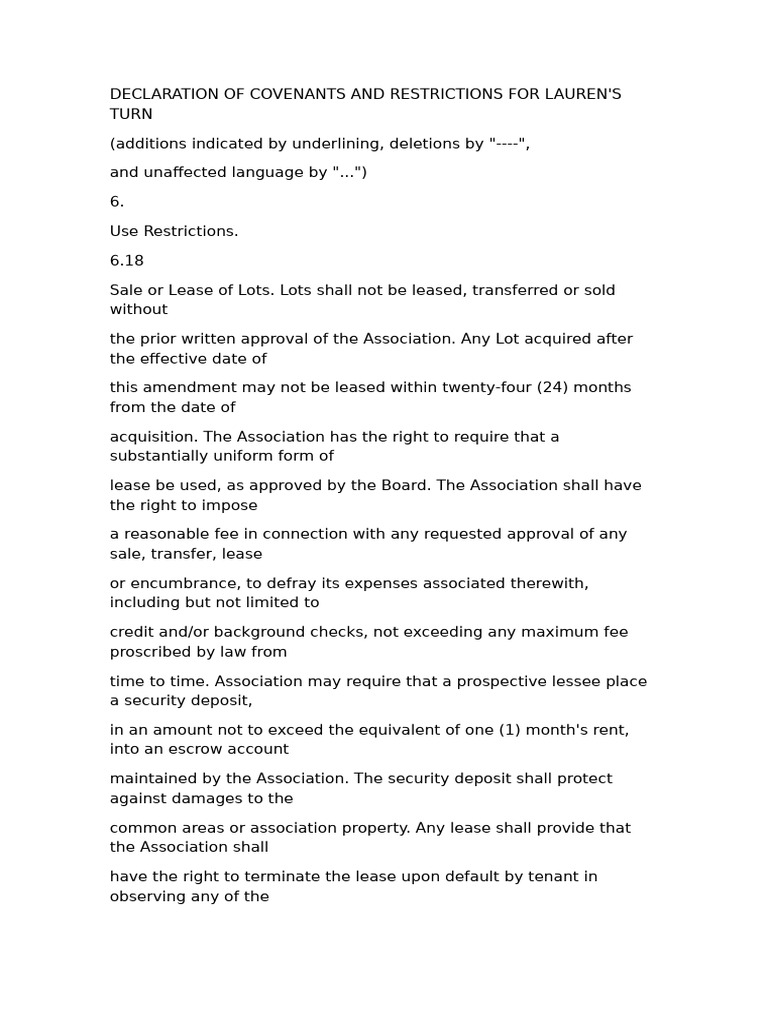 DECLARATION OF COVENANTS AND RESTRICTIONS FOR LAUREN'S TURN

(additions indicated by underlining, deletions by "----",

and unaffected language by "...")

6.

Use Restrictions.

6.18

Sale or Lease of Lots. Lots shall not be leased, transferred or sold without

the prior written approval of the Association. Any Lot acquired after the effective date of

this amendment may not be leased within twenty-four (24) months from the date of

acquisition. The Association has the right to require that a substantially uniform form of

lease be used, as approved by the Board. The Association shall have the right to impose

a reasonable fee in connection with any requested approval of any sale, transfer, lease

or encumbrance, to defray its expenses associated therewith, including but not limited to

credit and/or background checks, not exceeding any maximum fee proscribed by law from

time to time. Association may require that a prospective lessee place a security deposit,

in an amount not to exceed the equivalent of one (1) month's rent, into an escrow account

maintained by the Association. The security deposit shall protect against damages to the

common areas or association property. Any lease shall provide that the Association shall

have the right to terminate the lease upon default by tenant in observing any of the